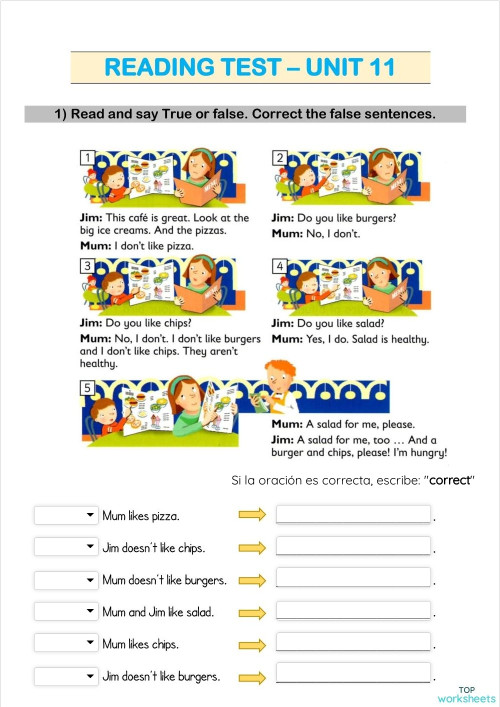 READING TEST – UNIT 11

1) Read and say True or false. Correct the false sentences.

1

Jim: This café is great. Look at the big ice creams. And the pizzas.

Mum: I don't like pizza.

2

Jim: Do you like burgers?

Mum: No, I don't.

3

Jim: Do you like chips?

Mum: No, I don't. I don't like burgers and I don't like chips. They aren't healthy.

4

Jim: Do you like salad?

Mum: Yes, I do. Salad is healthy.

5

Mum: A salad for me, please.

Jim: A salad for me, too … And a burger and chips, please! I'm hungry!

Si la oración es correcta, escribe: "correct"

Mum likes pizza. .

Jim doesn't like chips. .

Mum doesn't like burgers. .

Mum and Jim like salad. .

Mum likes chips. .

Jim doesn't like burgers. .

TOP worksheets